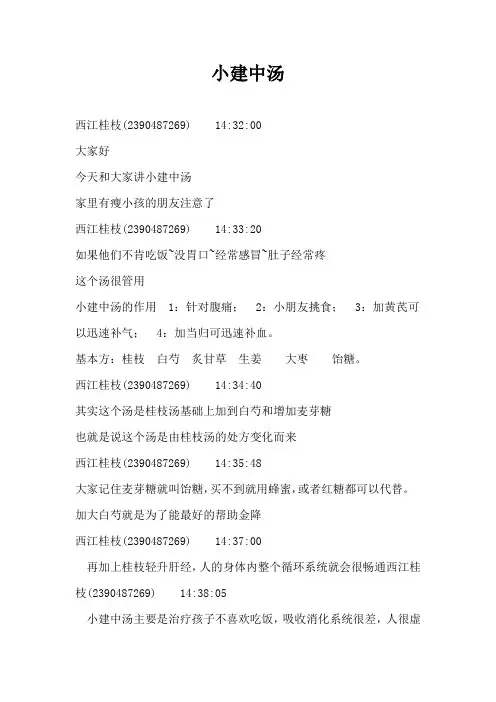 小建中汤

西江桂枝(2390487269)　　14:32:00

大家好

今天和大家讲小建中汤

家里有瘦小孩的朋友注意了

西江桂枝(2390487269)　　14:33:20

如果他们不肯吃饭~没胃口~经常感冒~肚子经常疼

这个汤很管用

小建中汤的作用　1：针对腹痛；　2：小朋友挑食；　3：加黄芪可以迅速补气；　4：加当归可迅速补血。

基本方：桂枝　白芍　炙甘草　生姜　　大枣　　饴糖。

西江桂枝(2390487269)　　14:34:40

其实这个汤是桂枝汤基础上加到白芍和增加麦芽糖

也就是说这个汤是由桂枝汤的处方变化而来

西江桂枝(2390487269)　　14:35:48

大家记住麦芽糖就叫饴糖，买不到就用蜂蜜，或者红糖都可以代替。

加大白芍就是为了能最好的帮助金降

西江桂枝(2390487269)　　14:37:00

再加上桂枝轻升肝经，人的身体内整个循环系统就会很畅通西江桂枝(2390487269)　　14:38:05

小建中汤主要是治疗孩子不喜欢吃饭，吸收消化系统很差，人很虚